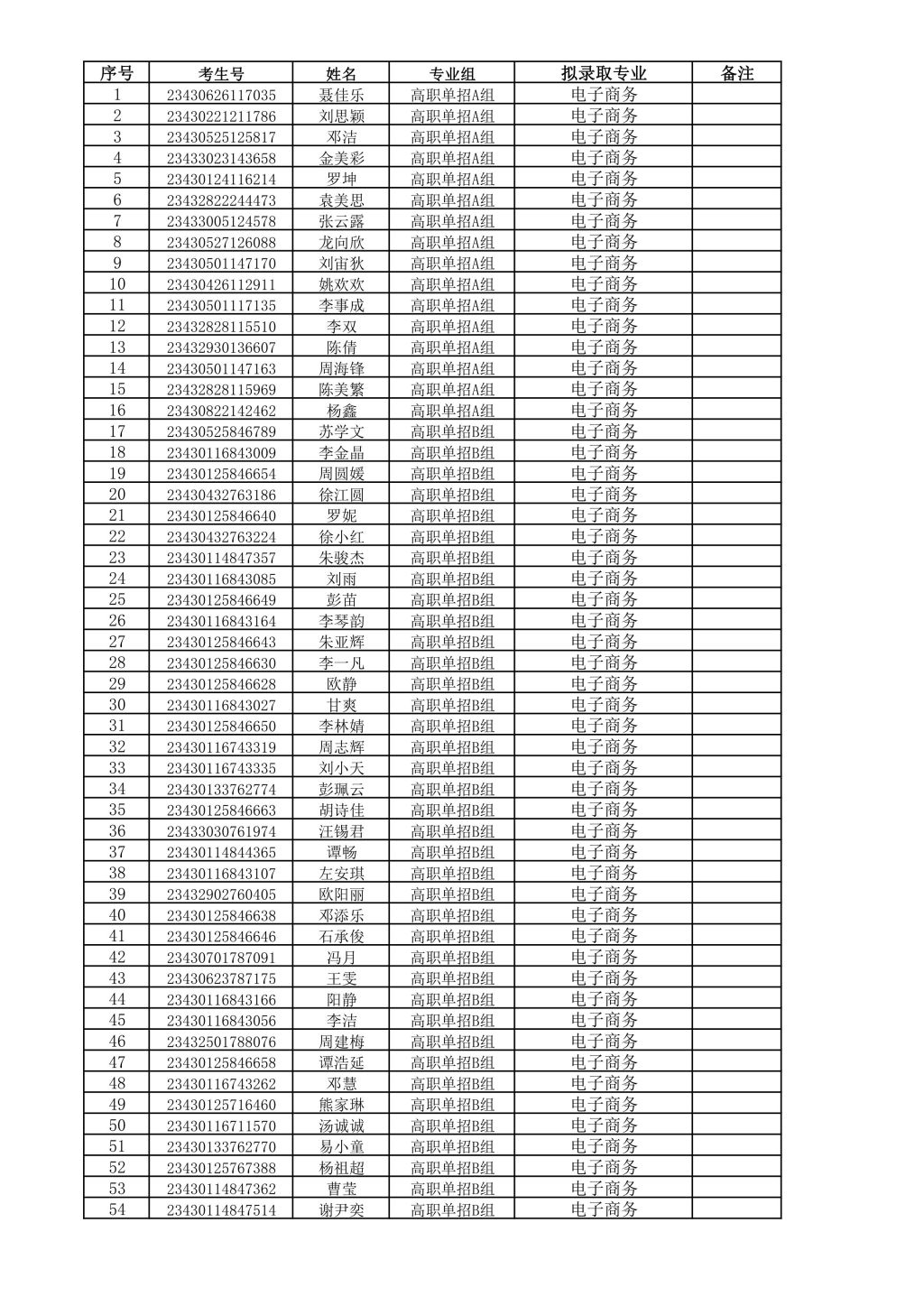 | 序号 | 考生号 | 姓名 | 专业组 | 拟录取专业 | 备注 |
|---|---|---|---|---|---|
| 1 | 23430626117035 | 聂佳乐 | 高职单招A组 | 电子商务 | |
| 2 | 23430221211786 | 刘思颖 | 高职单招A组 | 电子商务 | |
| 3 | 23430525125817 | 邓洁 | 高职单招A组 | 电子商务 | |
| 4 | 23433023143658 | 金美彩 | 高职单招A组 | 电子商务 | |
| 5 | 23430124116214 | 罗坤 | 高职单招A组 | 电子商务 | |
| 6 | 23432822244473 | 袁美思 | 高职单招A组 | 电子商务 | |
| 7 | 23433005124578 | 张云露 | 高职单招A组 | 电子商务 | |
| 8 | 23430527126088 | 龙向欣 | 高职单招A组 | 电子商务 | |
| 9 | 23430501147170 | 刘宙狄 | 高职单招A组 | 电子商务 | |
| 10 | 23430426112911 | 姚欢欢 | 高职单招A组 | 电子商务 | |
| 11 | 23430501117135 | 李事成 | 高职单招A组 | 电子商务 | |
| 12 | 23432828115510 | 李双 | 高职单招A组 | 电子商务 | |
| 13 | 23432930136607 | 陈倩 | 高职单招A组 | 电子商务 | |
| 14 | 23430501147163 | 周海锋 | 高职单招A组 | 电子商务 | |
| 15 | 23432828115969 | 陈美繁 | 高职单招A组 | 电子商务 | |
| 16 | 23430822142462 | 杨鑫 | 高职单招A组 | 电子商务 | |
| 17 | 23430525846789 | 苏学文 | 高职单招B组 | 电子商务 | |
| 18 | 23430116843009 | 李金晶 | 高职单招B组 | 电子商务 | |
| 19 | 23430125846654 | 周圆媛 | 高职单招B组 | 电子商务 | |
| 20 | 23430432763186 | 徐江圆 | 高职单招B组 | 电子商务 | |
| 21 | 23430125846640 | 罗妮 | 高职单招B组 | 电子商务 | |
| 22 | 23430432763224 | 徐小红 | 高职单招B组 | 电子商务 | |
| 23 | 23430114847357 | 朱骏杰 | 高职单招B组 | 电子商务 | |
| 24 | 23430116843085 | 刘雨 | 高职单招B组 | 电子商务 | |
| 25 | 23430125846649 | 彭苗 | 高职单招B组 | 电子商务 | |
| 26 | 23430116843164 | 李琴韵 | 高职单招B组 | 电子商务 | |
| 27 | 23430125846643 | 朱亚辉 | 高职单招B组 | 电子商务 | |
| 28 | 23430125846630 | 李一凡 | 高职单招B组 | 电子商务 | |
| 29 | 23430125846628 | 欧静 | 高职单招B组 | 电子商务 | |
| 30 | 23430116843027 | 甘爽 | 高职单招B组 | 电子商务 | |
| 31 | 23430125846650 | 李林婧 | 高职单招B组 | 电子商务 | |
| 32 | 23430116743319 | 周志辉 | 高职单招B组 | 电子商务 | |
| 33 | 23430116743335 | 刘小天 | 高职单招B组 | 电子商务 | |
| 34 | 23430133762774 | 彭珮云 | 高职单招B组 | 电子商务 | |
| 35 | 23430125846663 | 胡诗佳 | 高职单招B组 | 电子商务 | |
| 36 | 23433030761974 | 汪锡君 | 高职单招B组 | 电子商务 | |
| 37 | 23430114844365 | 谭畅 | 高职单招B组 | 电子商务 | |
| 38 | 23430116843107 | 左安琪 | 高职单招B组 | 电子商务 | |
| 39 | 23432902760405 | 欧阳丽 | 高职单招B组 | 电子商务 | |
| 40 | 23430125846638 | 邓添乐 | 高职单招B组 | 电子商务 | |
| 41 | 23430125846646 | 石承俊 | 高职单招B组 | 电子商务 | |
| 42 | 23430701787091 | 冯月 | 高职单招B组 | 电子商务 | |
| 43 | 23430623787175 | 王雯 | 高职单招B组 | 电子商务 | |
| 44 | 23430116843166 | 阳静 | 高职单招B组 | 电子商务 | |
| 45 | 23430116843056 | 李洁 | 高职单招B组 | 电子商务 | |
| 46 | 23432501788076 | 周建梅 | 高职单招B组 | 电子商务 | |
| 47 | 23430125846658 | 谭浩延 | 高职单招B组 | 电子商务 | |
| 48 | 23430116743262 | 邓慧 | 高职单招B组 | 电子商务 | |
| 49 | 23430125716460 | 熊家琳 | 高职单招B组 | 电子商务 | |
| 50 | 23430116711570 | 汤诚诚 | 高职单招B组 | 电子商务 | |
| 51 | 23430133762770 | 易小童 | 高职单招B组 | 电子商务 | |
| 52 | 23430125767388 | 杨祖超 | 高职单招B组 | 电子商务 | |
| 53 | 23430114847362 | 曹莹 | 高职单招B组 | 电子商务 | |
| 54 | 23430114847514 | 谢尹奕 | 高职单招B组 | 电子商务 | |